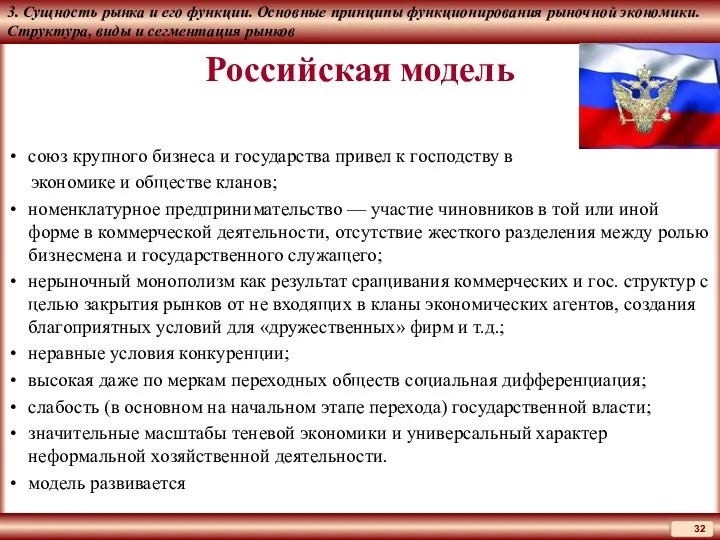 3. Сущность рынка и его функции. Основные принципы функционирования рыночной экономики. Структура, виды и сегментация рынков

Российская модель

• союз крупного бизнеса и государства привел к господству в экономике и обществе кланов;
• номенклатурное предпринимательство — участие чиновников в той или иной форме в коммерческой деятельности, отсутствие жесткого разделения между ролью бизнесмена и государственного служащего;
• нерыночный монополизм как результат сращивания коммерческих и гос. структур с целью закрытия рынков от не входящих в кланы экономических агентов, создания благоприятных условий для «дружественных» фирм и т.д.;
• неравные условия конкуренции;
• высокая даже по меркам переходных обществ социальная дифференциация;
• слабость (в основном на начальном этапе перехода) государственной власти;
• значительные масштабы теневой экономики и универсальный характер неформальной хозяйственной деятельности.
• модель развивается

32